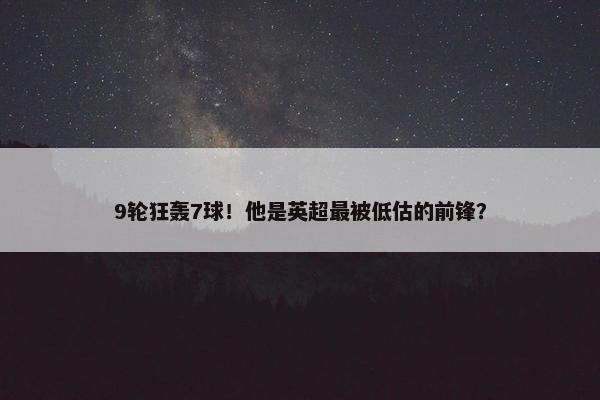 9轮狂轰7球！他是英超最被低估的前锋？